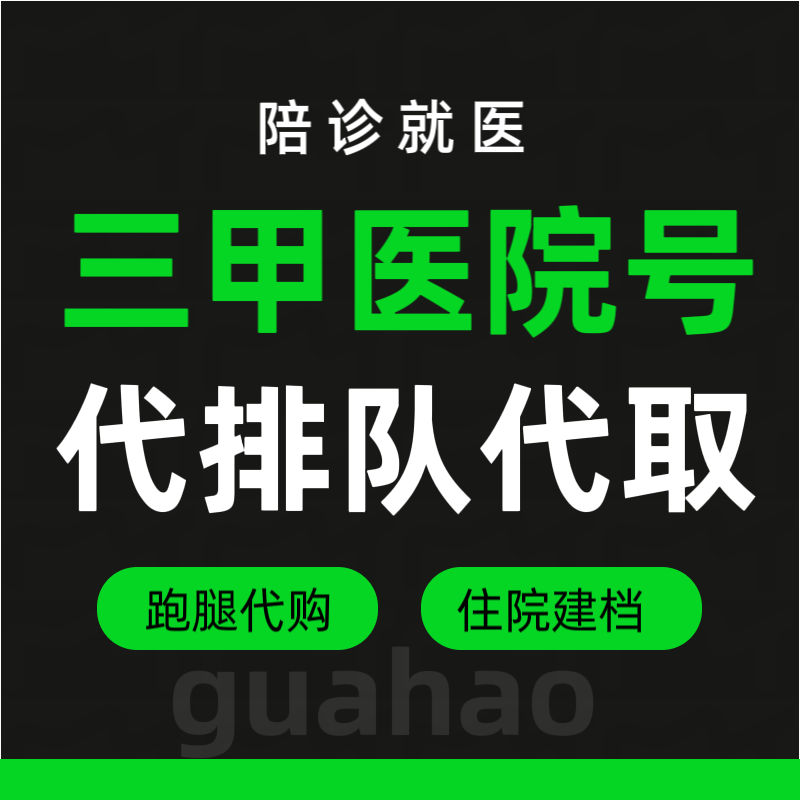 陪诊就医

三甲医院号

代排队代取

跑腿代购

住院建档

guahao